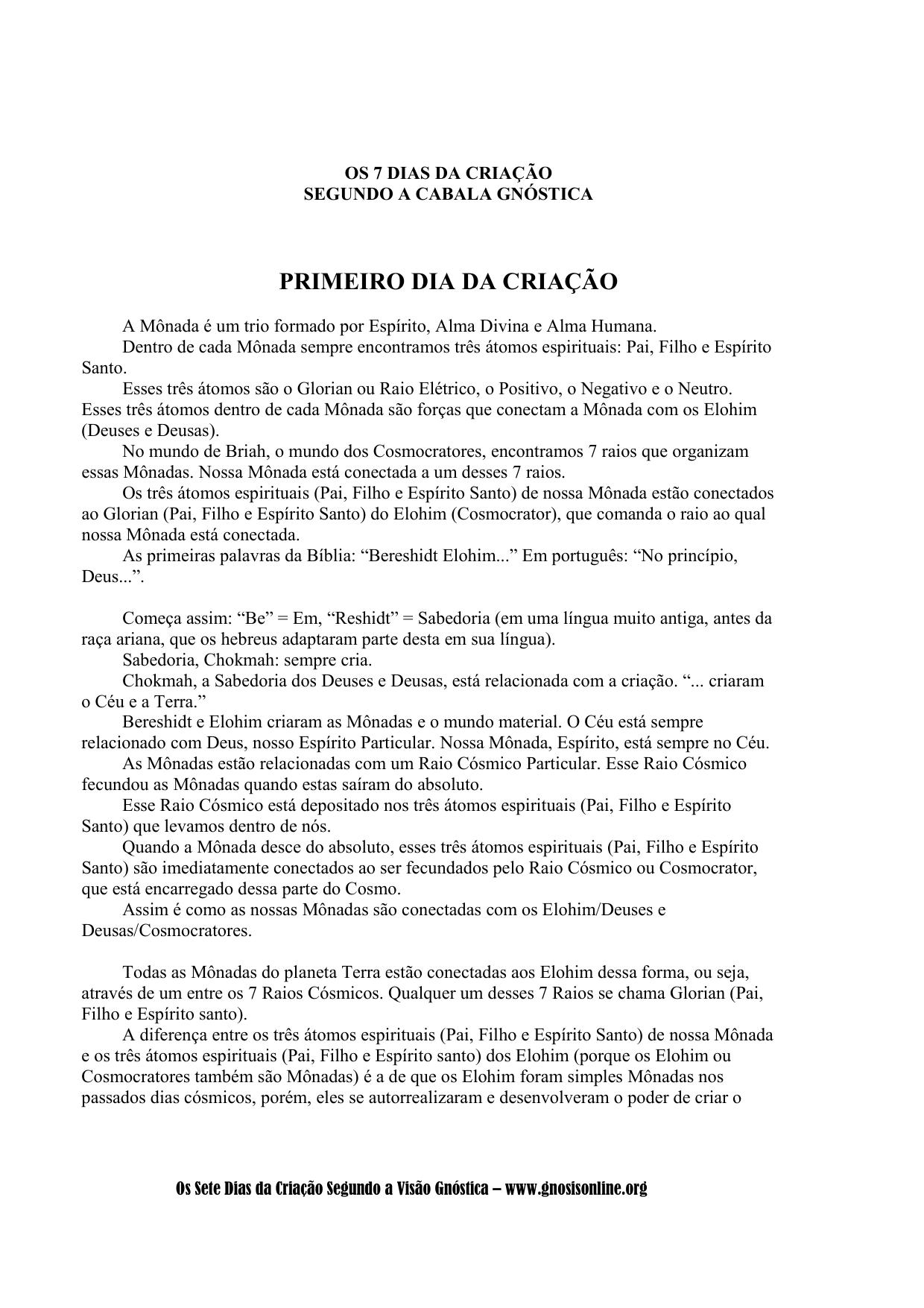 OS 7 DIAS DA CRIAÇÃO
SEGUNDO A CABALA GNÓSTICA

PRIMEIRO DIA DA CRIAÇÃO

A Mônada é um trio formado por Espírito, Alma Divina e Alma Humana.

Dentro de cada Mônada sempre encontramos três átomos espirituais: Pai, Filho e Espírito Santo.

Esses três átomos são o Glorian ou Raio Elétrico, o Positivo, o Negativo e o Neutro. Esses três átomos dentro de cada Mônada são forças que conectam a Mônada com os Elohim (Deuses e Deusas).

No mundo de Briah, o mundo dos Cosmocratores, encontramos 7 raios que organizam essas Mônadas. Nossa Mônada está conectada a um desses 7 raios.

Os três átomos espirituais (Pai, Filho e Espírito Santo) de nossa Mônada estão conectados ao Glorian (Pai, Filho e Espírito Santo) do Elohim (Cosmocrator), que comanda o raio ao qual nossa Mônada está conectada.

As primeiras palavras da Bíblia: “Bereshidt Elohim...” Em português: “No princípio, Deus...”.

Começa assim: “Be” = Em, “Reshidt” = Sabedoria (em uma língua muito antiga, antes da raça ariana, que os hebreus adaptaram parte desta em sua língua).

Sabedoria, Chokmah: sempre cria.

Chokmah, a Sabedoria dos Deuses e Deusas, está relacionada com a criação. “... criaram o Céu e a Terra.”

Bereshidt e Elohim criaram as Mônadas e o mundo material. O Céu está sempre relacionado com Deus, nosso Espírito Particular. Nossa Mônada, Espírito, está sempre no Céu.

As Mônadas estão relacionadas com um Raio Cósmico Particular. Esse Raio Cósmico fecundou as Mônadas quando estas saíram do absoluto.

Esse Raio Cósmico está depositado nos três átomos espirituais (Pai, Filho e Espírito Santo) que levamos dentro de nós.

Quando a Mônada desce do absoluto, esses três átomos espirituais (Pai, Filho e Espírito Santo) são imediatamente conectados ao ser fecundados pelo Raio Cósmico ou Cosmocrator, que está encarregado dessa parte do Cosmo.

Assim é como as nossas Mônadas são conectadas com os Elohim/Deuses e Deusas/Cosmocratores.

Todas as Mônadas do planeta Terra estão conectadas aos Elohim dessa forma, ou seja, através de um entre os 7 Raios Cósmicos. Qualquer um desses 7 Raios se chama Glorian (Pai, Filho e Espírito santo).

A diferença entre os três átomos espirituais (Pai, Filho e Espírito Santo) de nossa Mônada e os três átomos espirituais (Pai, Filho e Espírito santo) dos Elohim (porque os Elohim ou Cosmocratores também são Mônadas) é a de que os Elohim foram simples Mônadas nos passados dias cósmicos, porém, eles se autorrealizaram e desenvolveram o poder de criar o

Os Sete Dias da Criação Segundo a Visão Gnóstica – www.gnosisonline.org